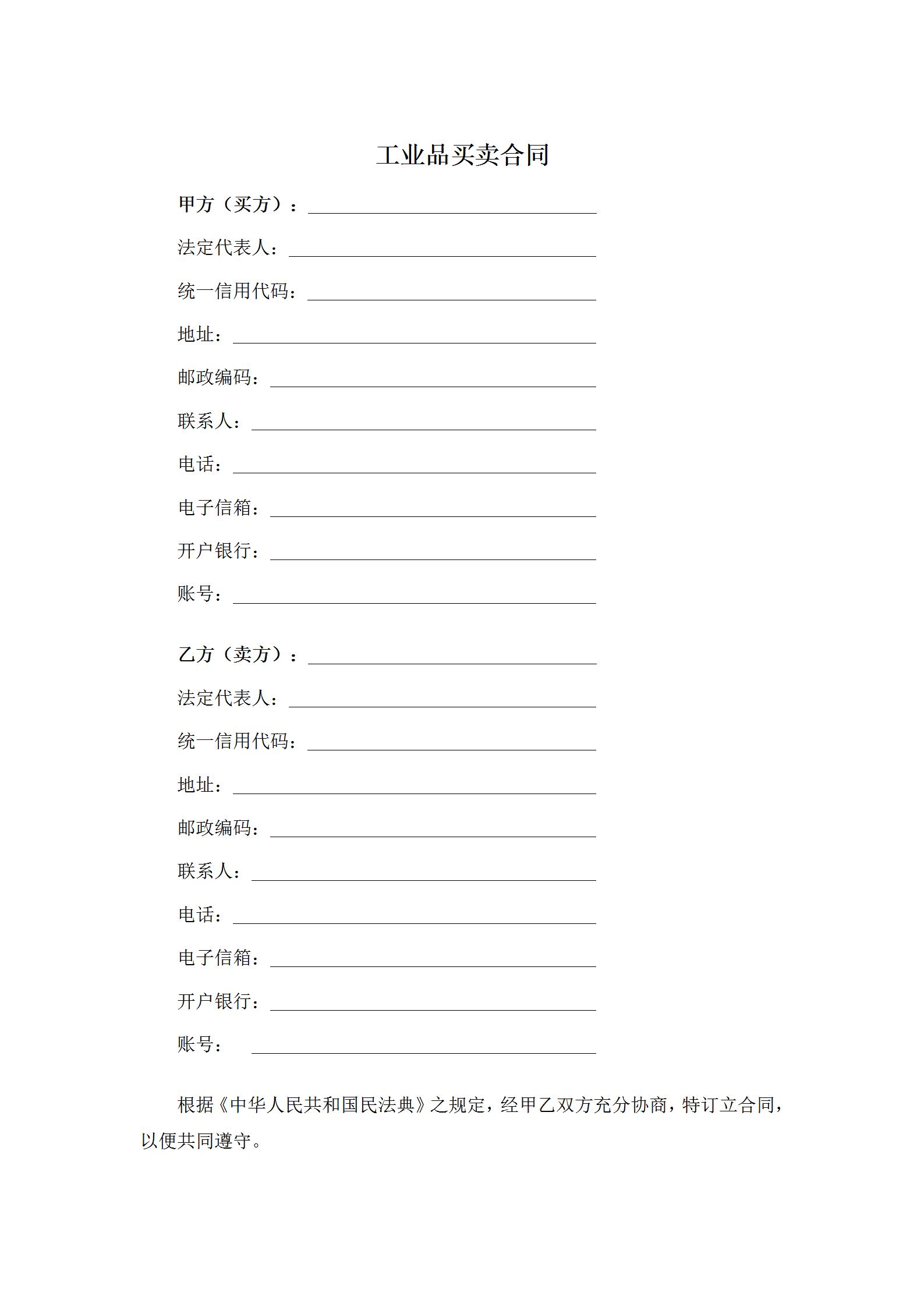 工业品买卖合同

甲方（买方）：

法定代表人：

统一信用代码：

地址：

邮政编码：

联系人：

电话：

电子信箱：

开户银行：

账号：

乙方（卖方）：

法定代表人：

统一信用代码：

地址：

邮政编码：

联系人：

电话：

电子信箱：

开户银行：

账号：

根据《中华人民共和国民法典》之规定，经甲乙双方充分协商，特订立合同，以便共同遵守。